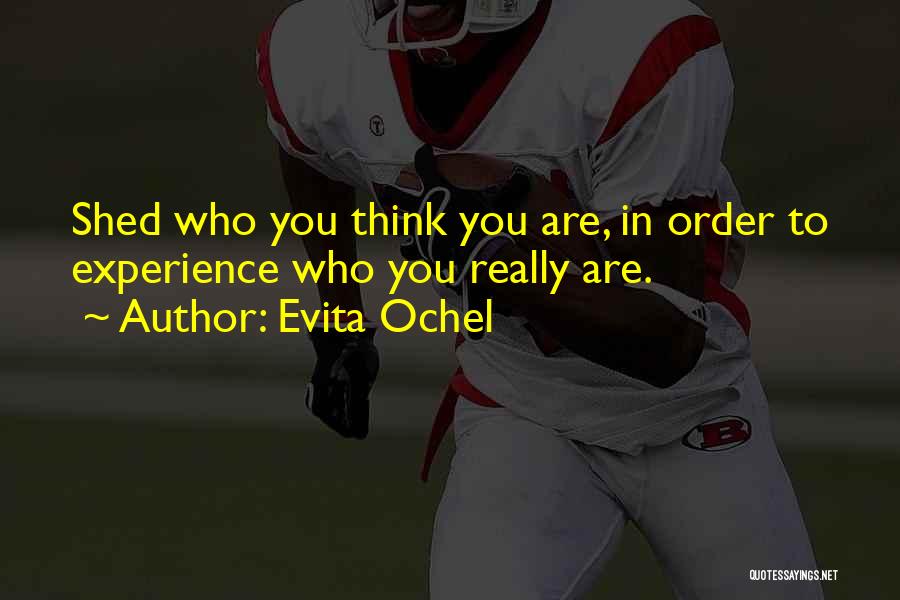 Shed who you think you are, in order to experience who you really are.
~ Author: Evita Ochel

QUOTESSAYINGS.NET